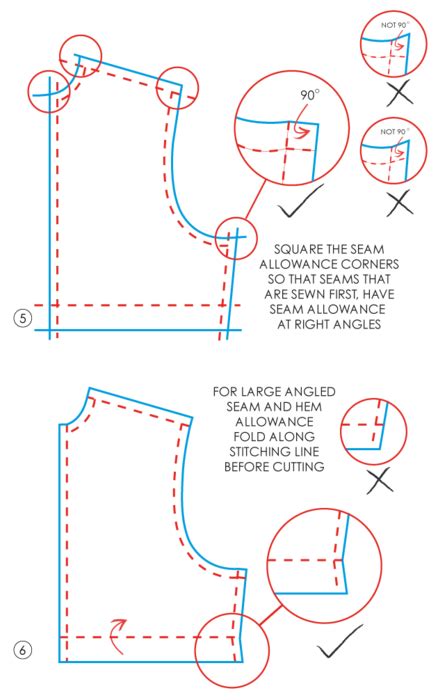 NOT 90°

90°

NOT 90°

SQUARE THE SEAM ALLOWANCE CORNERS SO THAT SEAMS THAT ARE SEWN FIRST, HAVE SEAM ALLOWANCE AT RIGHT ANGLES

5

FOR LARGE ANGLED SEAM AND HEM ALLOWANCE FOLD ALONG STITCHING LINE BEFORE CUTTING

6